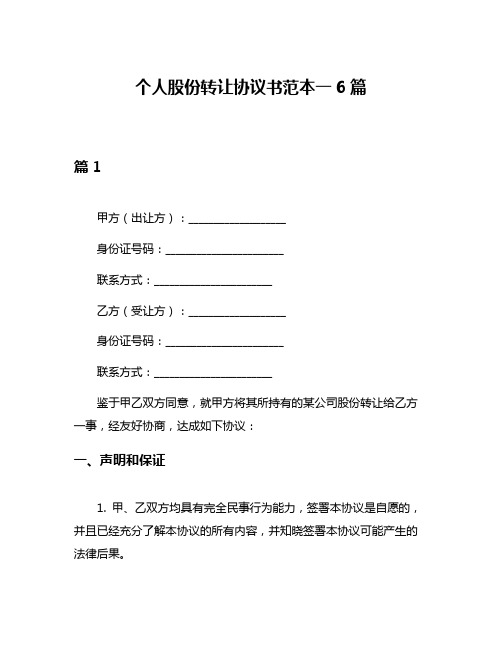 个人股份转让协议书范本一 6 篇

篇 1

甲方（出让方）：__________________

身份证号码：______________________

联系方式：______________________

乙方（受让方）：__________________

身份证号码：______________________

联系方式：______________________

鉴于甲乙双方同意，就甲方将其所持有的某公司股份转让给乙方一事，经友好协商，达成如下协议：

一、声明和保证

1. 甲、乙双方均具有完全民事行为能力，签署本协议是自愿的，并且已经充分了解本协议的所有内容，并知晓签署本协议可能产生的法律后果。